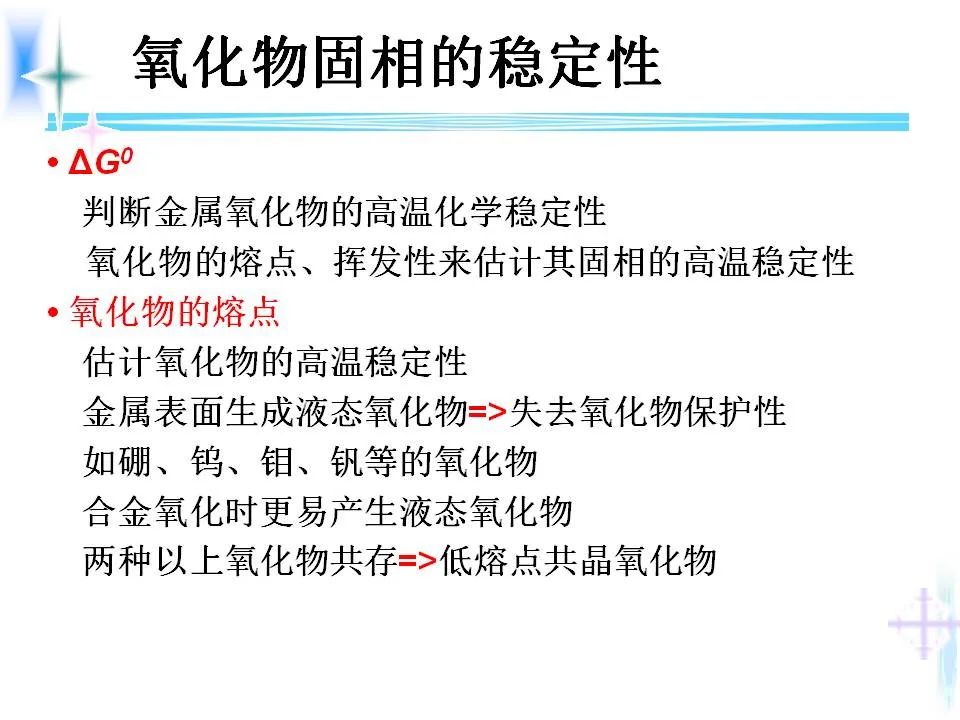 氧化物固相的稳定性

• $\Delta G^0$

判断金属氧化物的高温化学稳定性

氧化物的熔点、挥发性来估计其固相的高温稳定性

• 氧化物的熔点

估计氧化物的高温稳定性

金属表面生成液态氧化物=>失去氧化物保护性

如硼、钨、钼、钒等的氧化物

合金氧化时更易产生液态氧化物

两种以上氧化物共存=>低熔点共晶氧化物